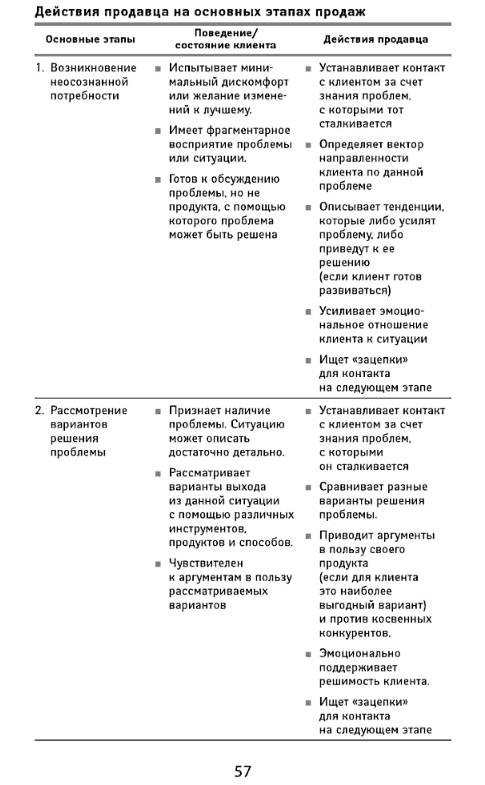 Действия продавца на основных этапах продаж

| Основные этапы | Поведение/ состояние клиента | Действия продавца |
|---|---|---|
| 1. Возникновение неосознанной потребности | ■ Испытывает минимальный дискомфорт или желание изменений к лучшему. ■ Имеет фрагментарное восприятие проблемы или ситуации. ■ Готов к обсуждению проблемы, но не продукта, с помощью которого проблема может быть решена | ■ Устанавливает контакт с клиентом за счет знания проблем, с которыми тот сталкивается ■ Определяет вектор направленности клиента по данной проблеме ■ Описывает тенденции, которые либо усилят проблему, либо приведут к ее решению (если клиент готов развиваться) ■ Усиливает эмоциональное отношение клиента к ситуации ■ Ищет «зацепки» для контакта на следующем этапе |
| 2. Рассмотрение вариантов решения проблемы | ■ Признает наличие проблемы. Ситуацию может описать достаточно детально. ■ Рассматривает варианты выхода из данной ситуации с помощью различных инструментов, продуктов и способов. ■ Чувствителен к аргументам в пользу рассматриваемых вариантов | ■ Устанавливает контакт с клиентом за счет знания проблем, с которыми он сталкивается ■ Сравнивает разные варианты решения проблемы. ■ Приводит аргументы в пользу своего продукта (если для клиента это наиболее выгодный вариант) и против косвенных конкурентов. ■ Эмоционально поддерживает решимость клиента. ■ Ищет «зацепки» для контакта на следующем этапе |

57